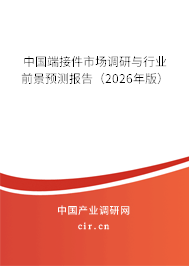 中国端接件市场调研与行业前景预测报告（2026年版）

中国产业调研网
cir.cn